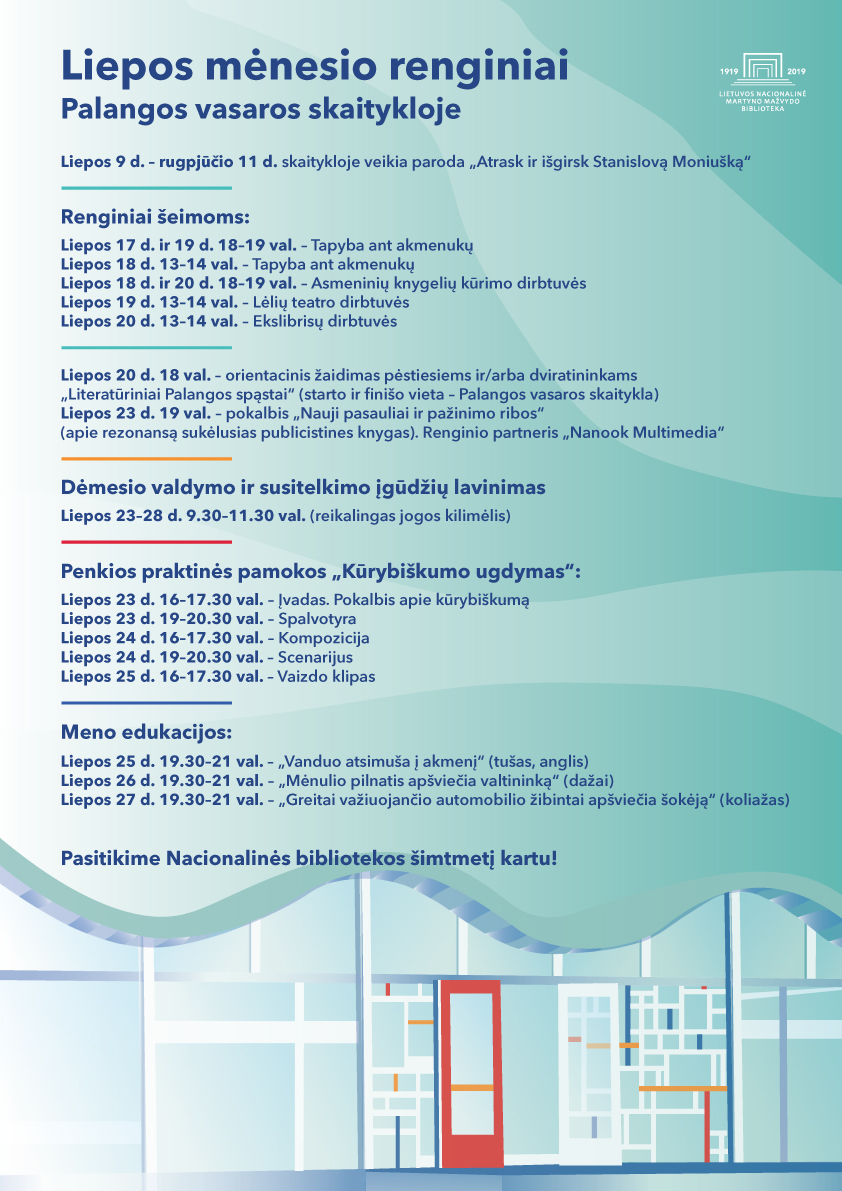 Liepos mėnesio renginiai
Palangos vasaros skaitykloje

1919 2019
LIETUVOS NACIONALINĖ MARTYNO MAŽVYDO BIBLIOTEKA

Liepos 9 d. – rugpjūčio 11 d. skaitykloje veikia paroda „Atrask ir išgirsk Stanislovą Moniušką“

Renginiai šeimoms:
Liepos 17 d. ir 19 d. 18–19 val. – Tapyba ant akmenukų
Liepos 18 d. 13–14 val. – Tapyba ant akmenukų
Liepos 18 d. ir 20 d. 18–19 val. – Asmeninių knygelių kūrimo dirbtuvės
Liepos 19 d. 13–14 val. – Lėlių teatro dirbtuvės
Liepos 20 d. 13–14 val. – Ekslibrisų dirbtuvės

Liepos 20 d. 18 val. – orientacinis žaidimas pėstiesiems ir/arba dviratininkams „Literatūriniai Palangos spąstai“ (starto ir finišo vieta – Palangos vasaros skaitykla)
Liepos 23 d. 19 val. – pokalbis „Nauji pasauliai ir pažinimo ribos“ (apie rezonansą sukėlusias publicistines knygas). Renginio partneris „Nanook Multimedia“

Dėmesio valdymo ir susitelkimo įgūdžių lavinimas
Liepos 23–28 d. 9.30–11.30 val. (reikalingas jogos kilimėlis)

Penkios praktinės pamokos „Kūrybiškumo ugdymas“:
Liepos 23 d. 16–17.30 val. – Įvadas. Pokalbis apie kūrybiškumą
Liepos 23 d. 19–20.30 val. – Spalvotyra
Liepos 24 d. 16–17.30 val. – Kompozicija
Liepos 24 d. 19–20.30 val. – Scenarijus
Liepos 25 d. 16–17.30 val. – Vaizdo klipas

Meno edukacijos:
Liepos 25 d. 19.30–21 val. – „Vanduo atsimuša į akmenį“ (tušas, anglis)
Liepos 26 d. 19.30–21 val. – „Mėnulio pilnatis apšviečia valtininką“ (dažai)
Liepos 27 d. 19.30–21 val. – „Greitai važiuojančio automobilio žibintai apšviečia šokėją“ (koliažas)

Pasitikime Nacionalinės bibliotekos šimtmetį kartu!